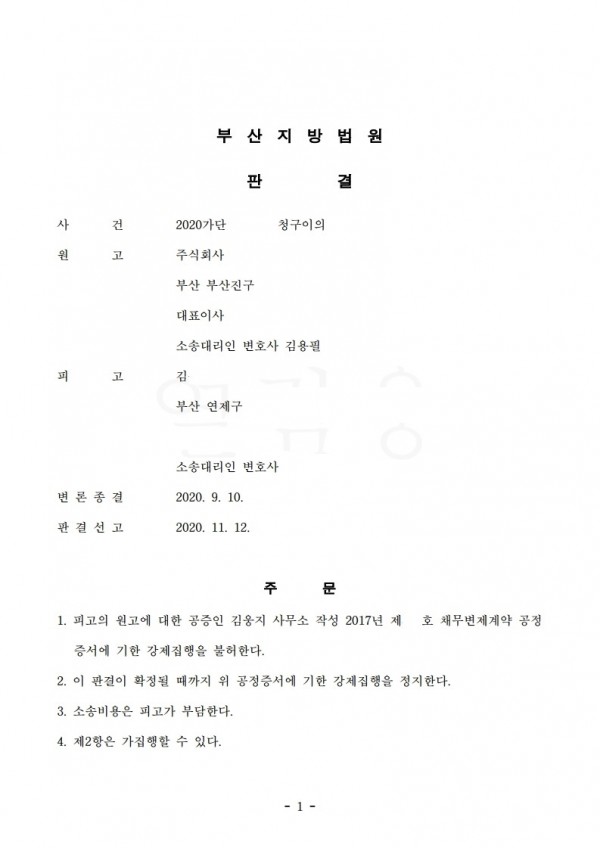 부 산 지 방 법 원

판 결

사 건 2020가단 청구이의

원 고 주식회사

부산 부산진구

대표이사

소송대리인 변호사 김용필

피 고 김

부산 연제구

소송대리인 변호사

변 론 종 결 2020. 9. 10.

판 결 선 고 2020. 11. 12.

주 문

1. 피고의 원고에 대한 공증인 김웅지 사무소 작성 2017년 제 호 채무변제계약 공정증서에 기한 강제집행을 불허한다.

2. 이 판결이 확정될 때까지 위 공정증서에 기한 강제집행을 정지한다.

3. 소송비용은 피고가 부담한다.

4. 제2항은 가집행할 수 있다.

- 1 -